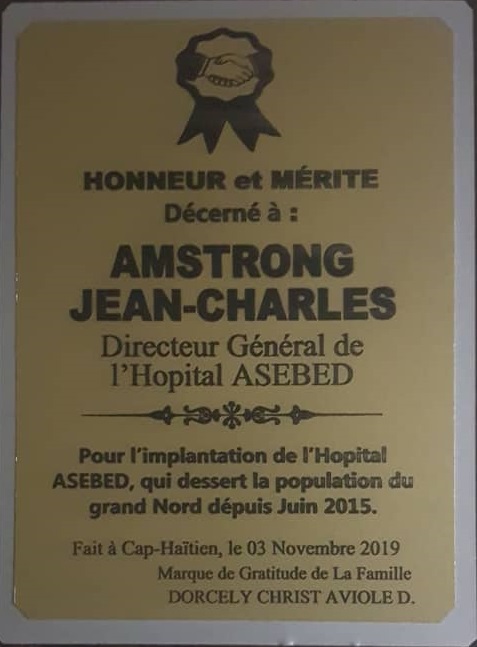 HONNEUR et MÉRITE
Décerné à :

AMSTRONG
JEAN-CHARLES

Directeur Général de
l'Hopital ASEBED

Pour l'implantation de l'Hopital ASEBED, qui dessert la population du grand Nord dépuis Juin 2015.

Fait à Cap-Haïtien, le 03 Novembre 2019
Marque de Gratitude de La Famille
DORCELY CHRIST AVIOLE D.